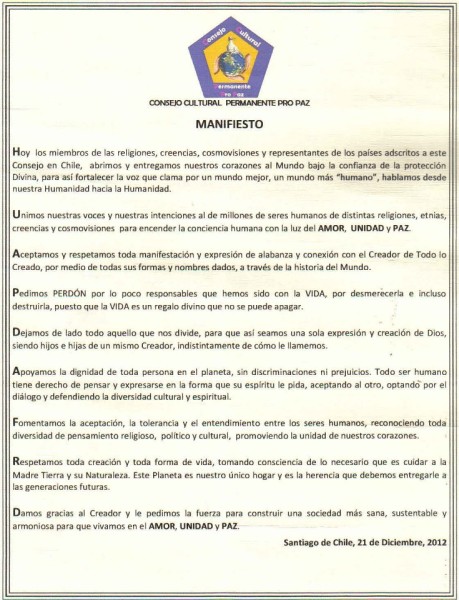 Consejo Cultural Permanente Pro Paz

CONSEJO CULTURAL PERMANENTE PRO PAZ

MANIFIESTO

Hoy los miembros de las religiones, creencias, cosmovisiones y representantes de los países adscritos a este Consejo en Chile, abrimos y entregamos nuestros corazones al Mundo bajo la confianza de la protección Divina, para así fortalecer la voz que clama por un mundo mejor, un mundo más "humano", hablamos desde nuestra Humanidad hacia la Humanidad.

Unimos nuestras voces y nuestras intenciones al de millones de seres humanos de distintas religiones, etnias, creencias y cosmovisiones para encender la conciencia humana con la luz del AMOR, UNIDAD y PAZ.

Aceptamos y respetamos toda manifestación y expresión de alabanza y conexión con el Creador de Todo lo Creado, por medio de todas sus formas y nombres dados, a través de la historia del Mundo.

Pedimos PERDÓN por lo poco responsables que hemos sido con la VIDA, por desmerecerla e incluso destruirla, puesto que la VIDA es un regalo divino que no se puede apagar.

Dejamos de lado todo aquello que nos divide, para que así seamos una sola expresión y creación de Dios, siendo hijos e hijas de un mismo Creador, indistintamente de cómo le llamemos.

Apoyamos la dignidad de toda persona en el planeta, sin discriminaciones ni prejuicios. Todo ser humano tiene derecho de pensar y expresarse en la forma que su espíritu le pida, aceptando al otro, optando por el diálogo y defendiendo la diversidad cultural y espiritual.

Fomentamos la aceptación, la tolerancia y el entendimiento entre los seres humanos, reconociendo toda diversidad de pensamiento religioso, político y cultural, promoviendo la unidad de nuestros corazones.

Respetamos toda creación y toda forma de vida, tomando consciencia de lo necesario que es cuidar a la Madre Tierra y su Naturaleza. Este Planeta es nuestro único hogar y es la herencia que debemos entregarle a las generaciones futuras.

Damos gracias al Creador y le pedimos la fuerza para construir una sociedad más sana, sustentable y armoniosa para que vivamos en el AMOR, UNIDAD y PAZ.

Santiago de Chile, 21 de Diciembre, 2012